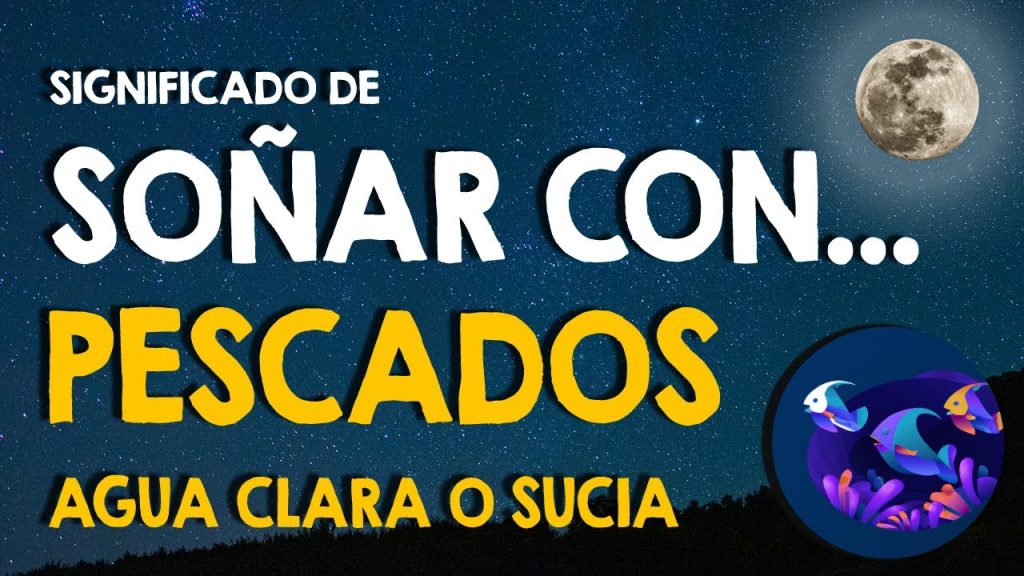 SIGNIFICADO DE
SOÑAR CON...
PESCADOS
AGUA CLARA O SUCIA